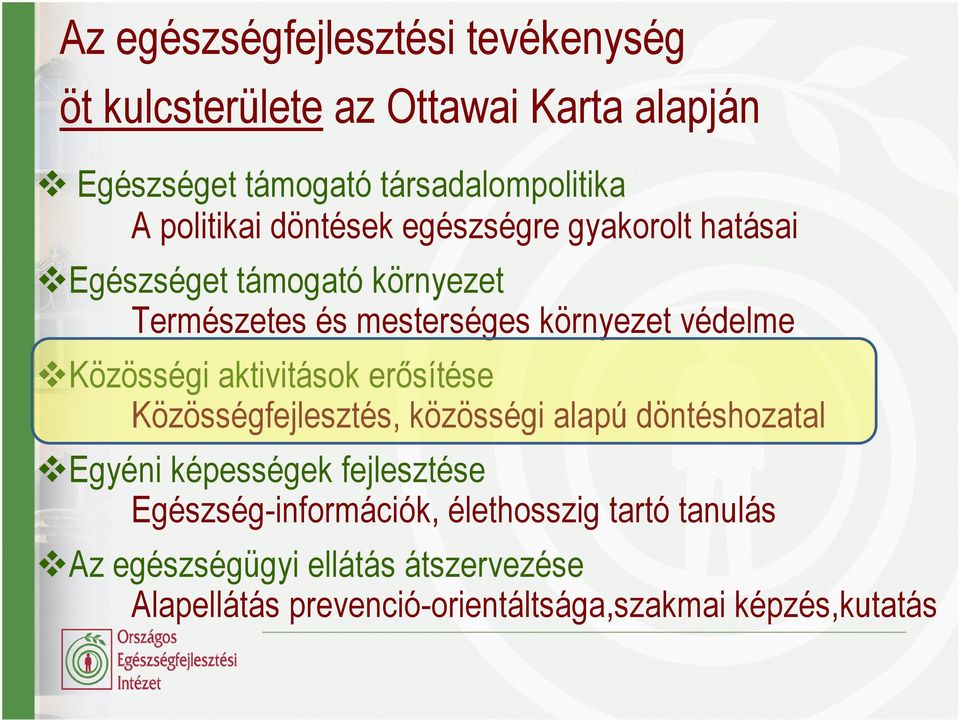 Az egészségfejlesztési tevékenység öt kulcsterülete az Ottawai Karta alapján

❖ Egészséget támogató társadalompolitika
A politikai döntések egészségre gyakorolt hatásai

❖ Egészséget támogató környezet
Természetes és mesterséges környezet védelme

❖ Közösségi aktivitások erősítése
Közösségfejlesztés, közösségi alapú döntéshozatal

❖ Egyéni képességek fejlesztése
Egészség-információk, élethosszig tartó tanulás

❖ Az egészségügyi ellátás átszervezése
Alapellátás prevenció-orientáltsága,szakmai képzés,kutatás

Országos Egészségfejlesztési Intézet